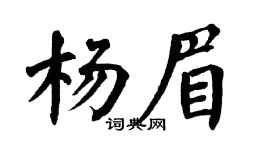 杨眉
词典网